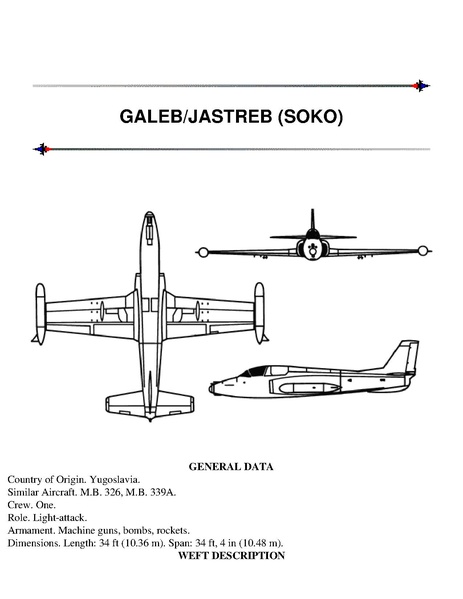 GALEB/JASTREB (SOKO)

GENERAL DATA

Country of Origin. Yugoslavia.
Similar Aircraft. M.B. 326, M.B. 339A.
Crew. One.
Role. Light-attack.
Armament. Machine guns, bombs, rockets.
Dimensions. Length: 34 ft (10.36 m). Span: 34 ft, 4 in (10.48 m).

WEFT DESCRIPTION